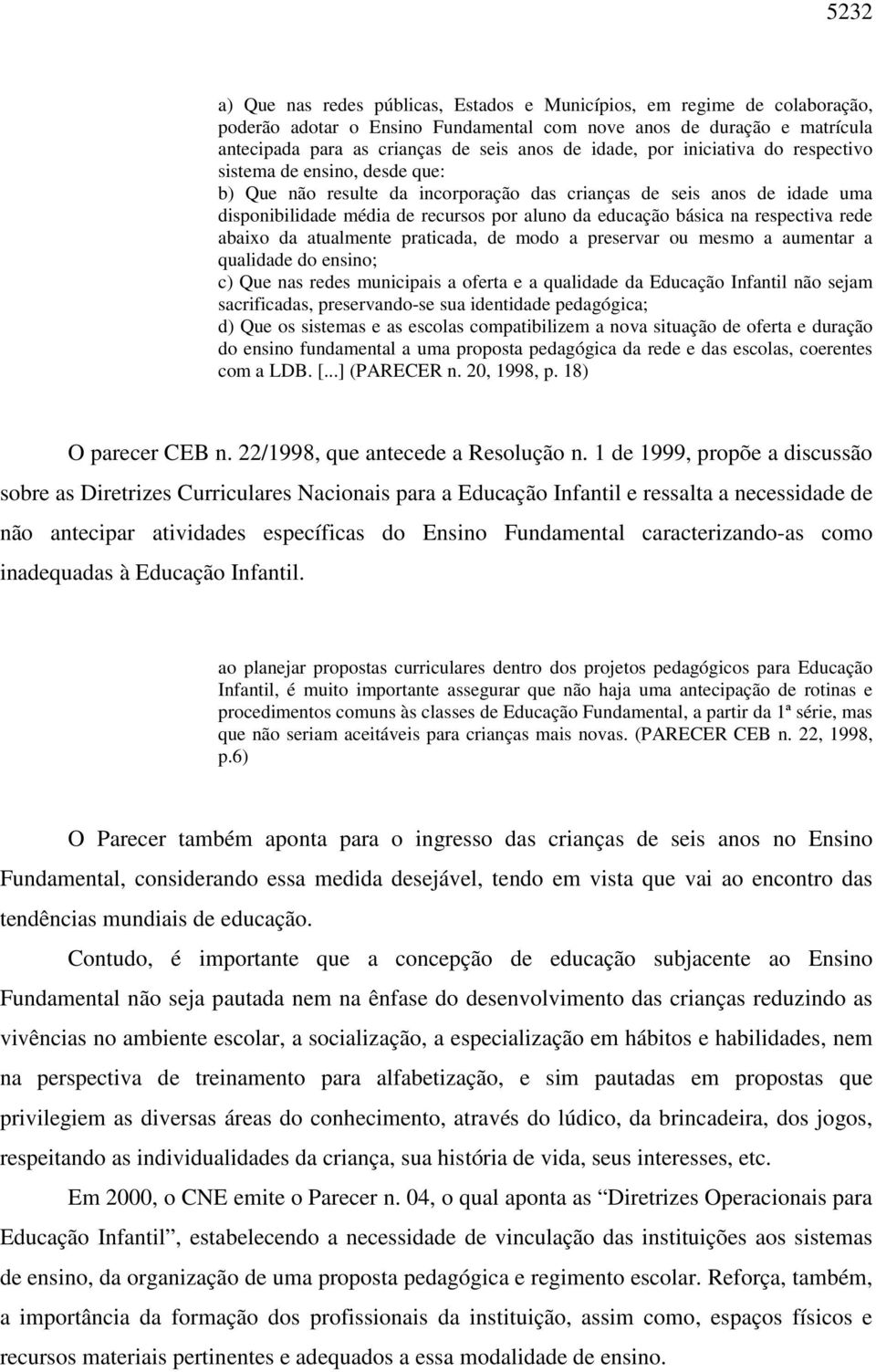 5232

a) Que nas redes públicas, Estados e Municípios, em regime de colaboração, poderão adotar o Ensino Fundamental com nove anos de duração e matrícula antecipada para as crianças de seis anos de idade, por iniciativa do respectivo sistema de ensino, desde que:
b) Que não resulte da incorporação das crianças de seis anos de idade uma disponibilidade média de recursos por aluno da educação básica na respectiva rede abaixo da atualmente praticada, de modo a preservar ou mesmo a aumentar a qualidade do ensino;
c) Que nas redes municipais a oferta e a qualidade da Educação Infantil não sejam sacrificadas, preservando-se sua identidade pedagógica;
d) Que os sistemas e as escolas compatibilizem a nova situação de oferta e duração do ensino fundamental a uma proposta pedagógica da rede e das escolas, coerentes com a LDB. [...] (PARECER n. 20, 1998, p. 18)

O parecer CEB n. 22/1998, que antecede a Resolução n. 1 de 1999, propõe a discussão sobre as Diretrizes Curriculares Nacionais para a Educação Infantil e ressalta a necessidade de não antecipar atividades específicas do Ensino Fundamental caracterizando-as como inadequadas à Educação Infantil.

ao planejar propostas curriculares dentro dos projetos pedagógicos para Educação Infantil, é muito importante assegurar que não haja uma antecipação de rotinas e procedimentos comuns às classes de Educação Fundamental, a partir da 1ª série, mas que não seriam aceitáveis para crianças mais novas. (PARECER CEB n. 22, 1998, p.6)

O Parecer também aponta para o ingresso das crianças de seis anos no Ensino Fundamental, considerando essa medida desejável, tendo em vista que vai ao encontro das tendências mundiais de educação.

Contudo, é importante que a concepção de educação subjacente ao Ensino Fundamental não seja pautada nem na ênfase do desenvolvimento das crianças reduzindo as vivências no ambiente escolar, a socialização, a especialização em hábitos e habilidades, nem na perspectiva de treinamento para alfabetização, e sim pautadas em propostas que privilegiem as diversas áreas do conhecimento, através do lúdico, da brincadeira, dos jogos, respeitando as individualidades da criança, sua história de vida, seus interesses, etc.

Em 2000, o CNE emite o Parecer n. 04, o qual aponta as “Diretrizes Operacionais para Educação Infantil”, estabelecendo a necessidade de vinculação das instituições aos sistemas de ensino, da organização de uma proposta pedagógica e regimento escolar. Reforça, também, a importância da formação dos profissionais da instituição, assim como, espaços físicos e recursos materiais pertinentes e adequados a essa modalidade de ensino.